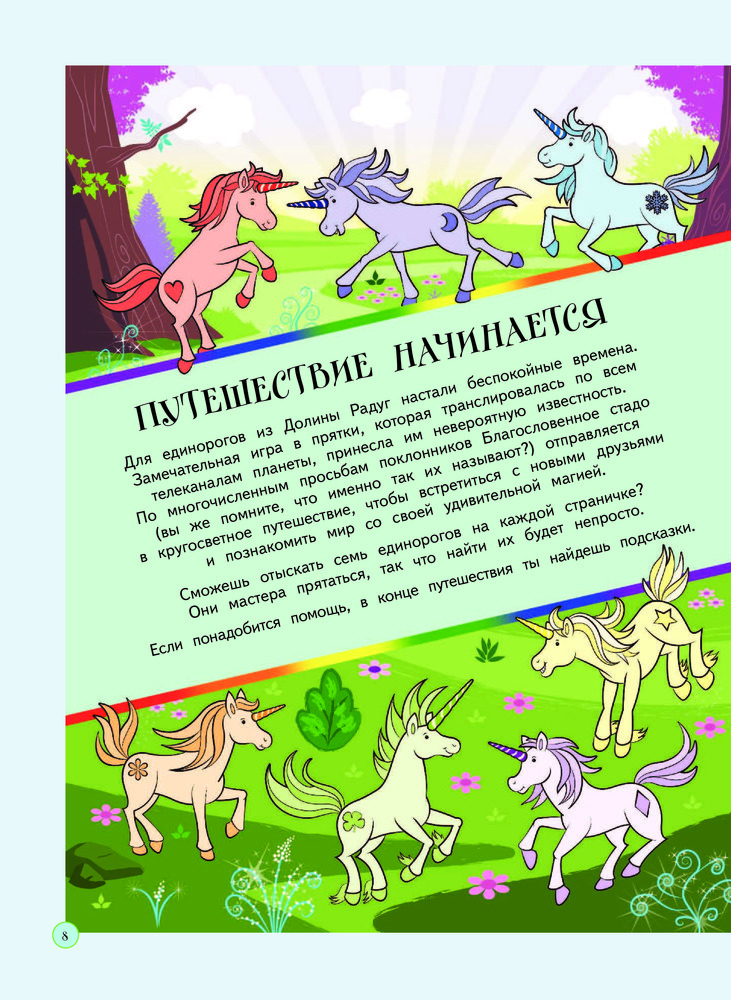 ПУТЕШЕСТВИЕ НАЧИНАЕТСЯ

Для единорогов из Долины Радуг настали беспокойные времена. Замечательная игра в прятки, которая транслировалась по всем телеканалам планеты, принесла им невероятную известность. По многочисленным просьбам поклонников Благословенное стадо (вы же помните, что именно так их называют?) отправляется в кругосветное путешествие, чтобы встретиться с новыми друзьями и познакомить мир со своей удивительной магией.

Сможешь отыскать семь единорогов на каждой страничке? Они мастера прятаться, так что найти их будет непросто.

Если понадобится помощь, в конце путешествия ты найдешь подсказки.

8